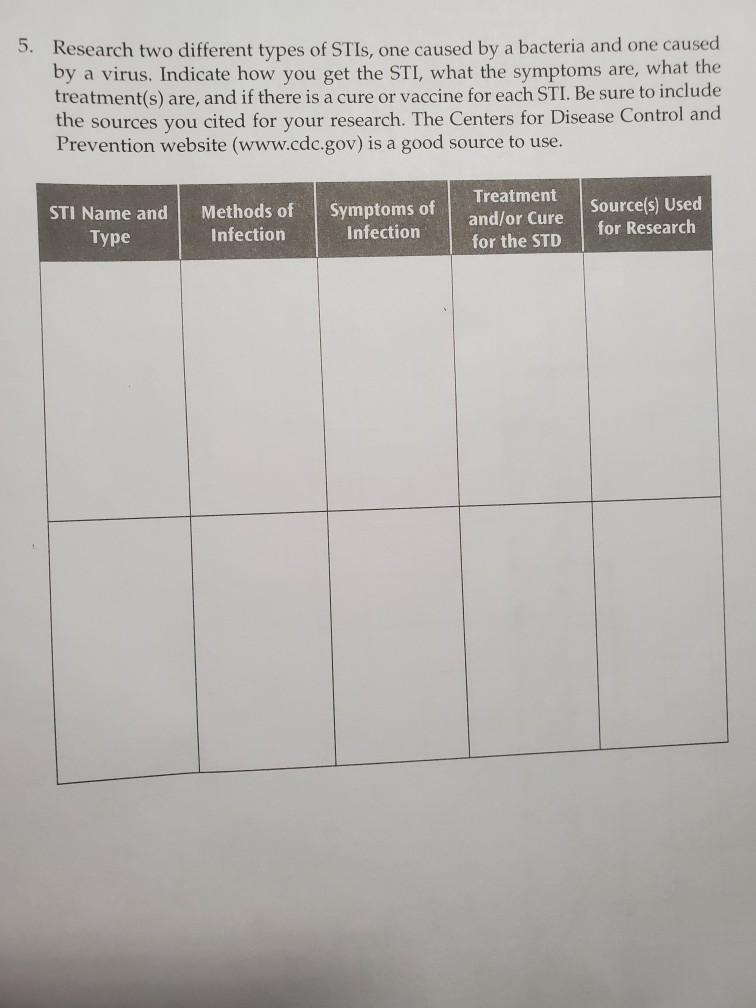 5. Research two different types of STIs, one caused by a bacteria and one caused by a virus. Indicate how you get the STI, what the symptoms are, what the treatment(s) are, and if there is a cure or vaccine for each STI. Be sure to include the sources you cited for your research. The Centers for Disease Control and Prevention website (www.cdc.gov) is a good source to use.

| STI Name and Type | Methods of Infection | Symptoms of Infection | Treatment and/or Cure for the STD | Source(s) Used for Research |
|---|---|---|---|---|
| | | | | |
| | | | | |